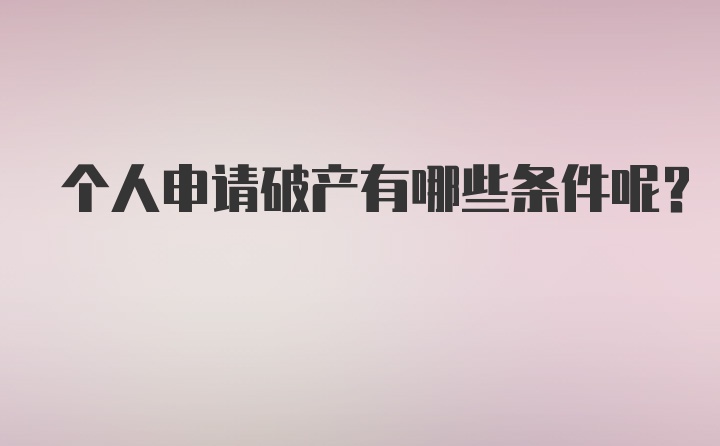 个人申请破产有哪些条件呢?